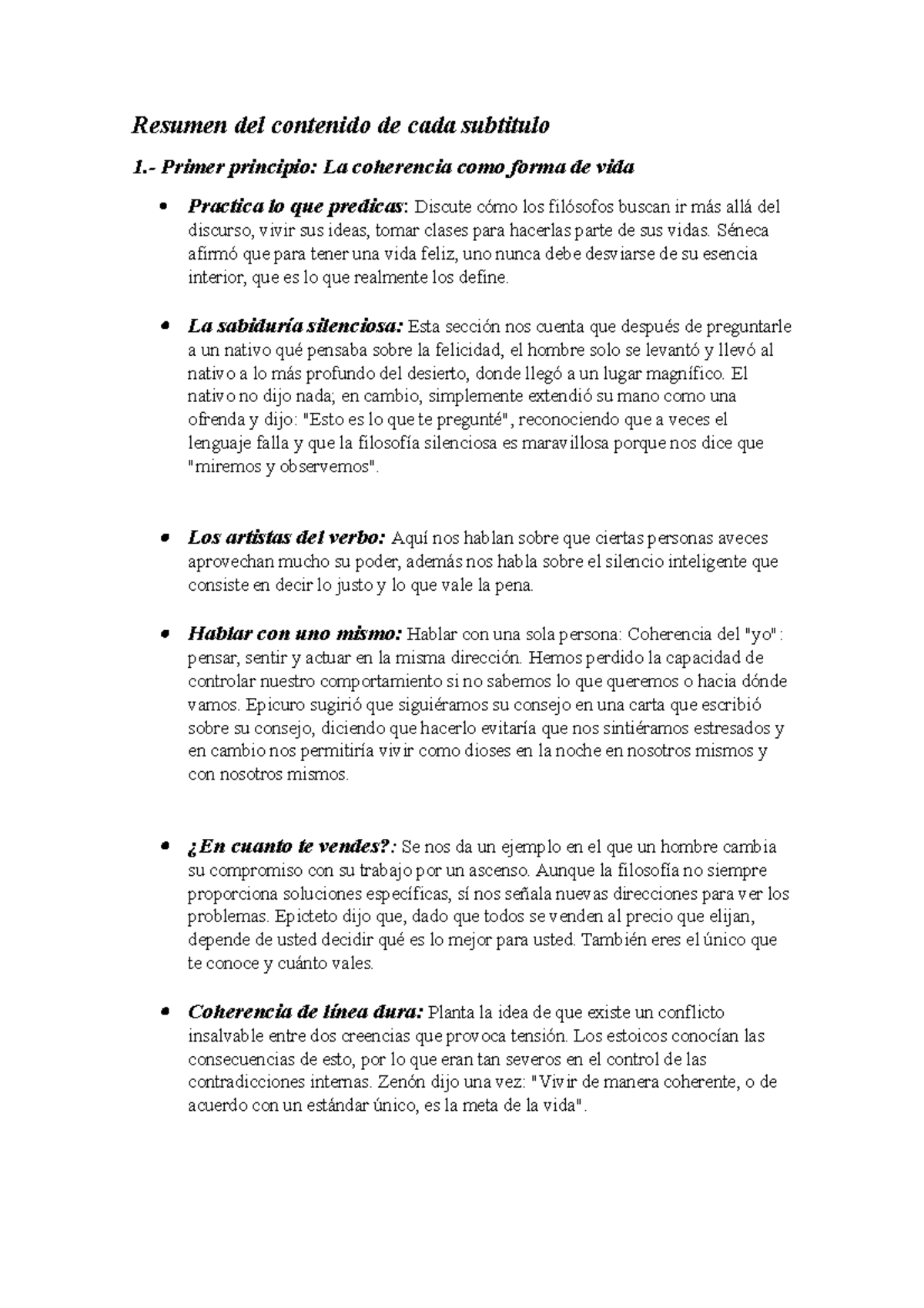 Resumen del contenido de cada subtitulo

1.- Primer principio: La coherencia como forma de vida

• Practica lo que predicas: Discute cómo los filósofos buscan ir más allá del discurso, vivir sus ideas, tomar clases para hacerlas parte de sus vidas. Séneca afirmó que para tener una vida feliz, uno nunca debe desviarse de su esencia interior, que es lo que realmente los define.

• La sabiduría silenciosa: Esta sección nos cuenta que después de preguntarle a un nativo qué pensaba sobre la felicidad, el hombre solo se levantó y llevó al nativo a lo más profundo del desierto, donde llegó a un lugar magnífico. El nativo no dijo nada; en cambio, simplemente extendió su mano como una ofrenda y dijo: "Esto es lo que te pregunté", reconociendo que a veces el lenguaje falla y que la filosofía silenciosa es maravillosa porque nos dice que "miremos y observemos".

• Los artistas del verbo: Aquí nos hablan sobre que ciertas personas aveces aprovechan mucho su poder, además nos habla sobre el silencio inteligente que consiste en decir lo justo y lo que vale la pena.

• Hablar con uno mismo: Hablar con una sola persona: Coherencia del "yo": pensar, sentir y actuar en la misma dirección. Hemos perdido la capacidad de controlar nuestro comportamiento si no sabemos lo que queremos o hacia dónde vamos. Epicuro sugirió que siguiéramos su consejo en una carta que escribió sobre su consejo, diciendo que hacerlo evitaría que nos sintiéramos estresados y en cambio nos permitiría vivir como dioses en la noche en nosotros mismos y con nosotros mismos.

• ¿En cuanto te vendes?: Se nos da un ejemplo en el que un hombre cambia su compromiso con su trabajo por un ascenso. Aunque la filosofía no siempre proporciona soluciones específicas, sí nos señala nuevas direcciones para ver los problemas. Epicteto dijo que, dado que todos se venden al precio que elijan, depende de usted decidir qué es lo mejor para usted. También eres el único que te conoce y cuánto vales.

• Coherencia de línea dura: Planta la idea de que existe un conflicto insalvable entre dos creencias que provoca tensión. Los estoicos conocían las consecuencias de esto, por lo que eran tan severos en el control de las contradicciones internas. Zenón dijo una vez: "Vivir de manera coherente, o de acuerdo con un estándar único, es la meta de la vida".